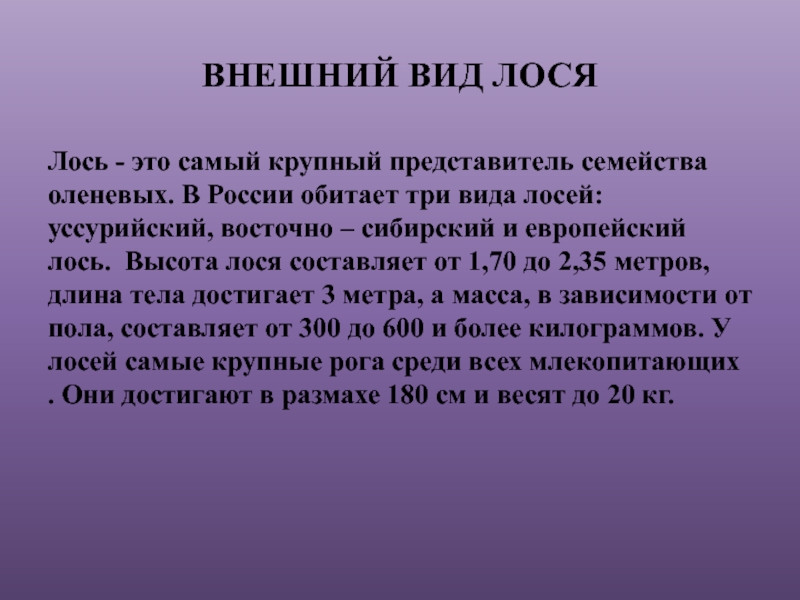 ВНЕШНИЙ ВИД ЛОСЯ

Лось - это самый крупный представитель семейства оленевых. В России обитает три вида лосей: уссурийский, восточно – сибирский и европейский лось.  Высота лося составляет от 1,70 до 2,35 метров, длина тела достигает 3 метра, а масса, в зависимости от пола, составляет от 300 до 600 и более килограммов. У лосей самые крупные рога среди всех млекопитающих . Они достигают в размахе 180 см и весят до 20 кг.